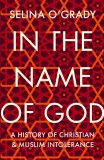 SELINA O'GRADY

IN THE NAME OF GOD

A HISTORY OF CHRISTIAN & MUSLIM INTOLERANCE